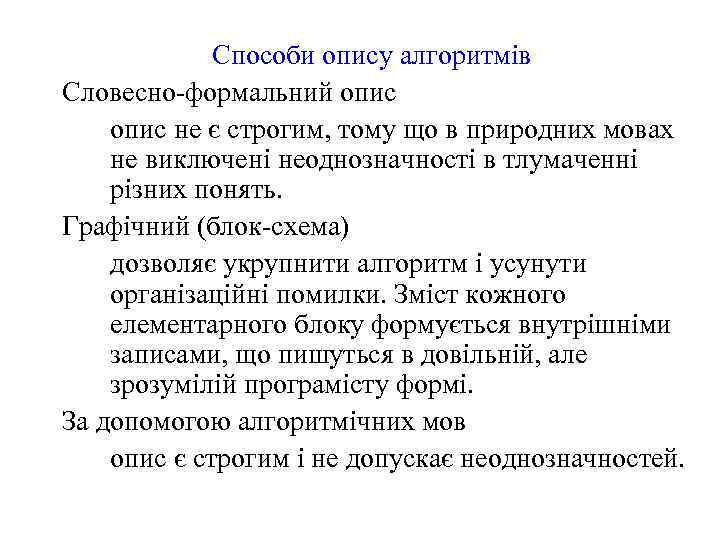 Способи опису алгоритмів

Словесно-формальний опис

опис не є строгим, тому що в природних мовах не виключені неоднозначності в тлумаченні різних понять.

Графічний (блок-схема)

дозволяє укрупнити алгоритм і усунути організаційні помилки. Зміст кожного елементарного блоку формується внутрішніми записами, що пишуться в довільній, але зрозумілій програмісту формі.

За допомогою алгоритмічних мов

опис є строгим і не допускає неоднозначностей.